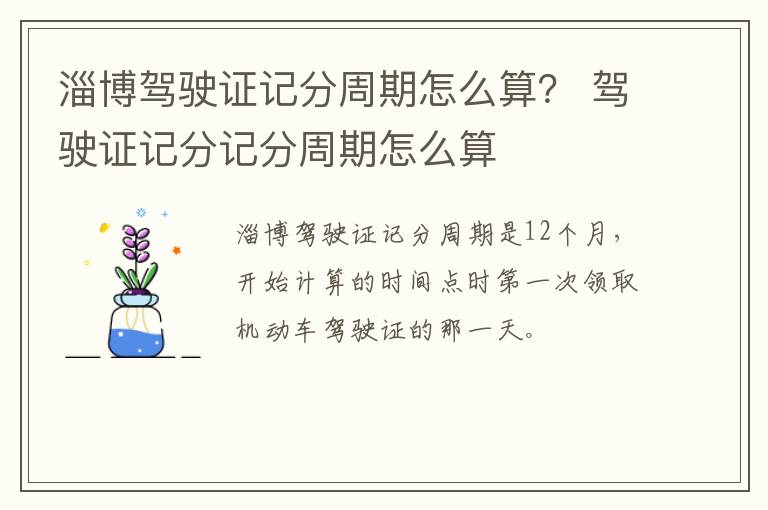 淄博驾驶证记分周期怎么算？ 驾驶证记分记分周期怎么算

淄博驾驶证记分周期是12个月，开始计算的时间点时第一次领取机动车驾驶证的那一天。